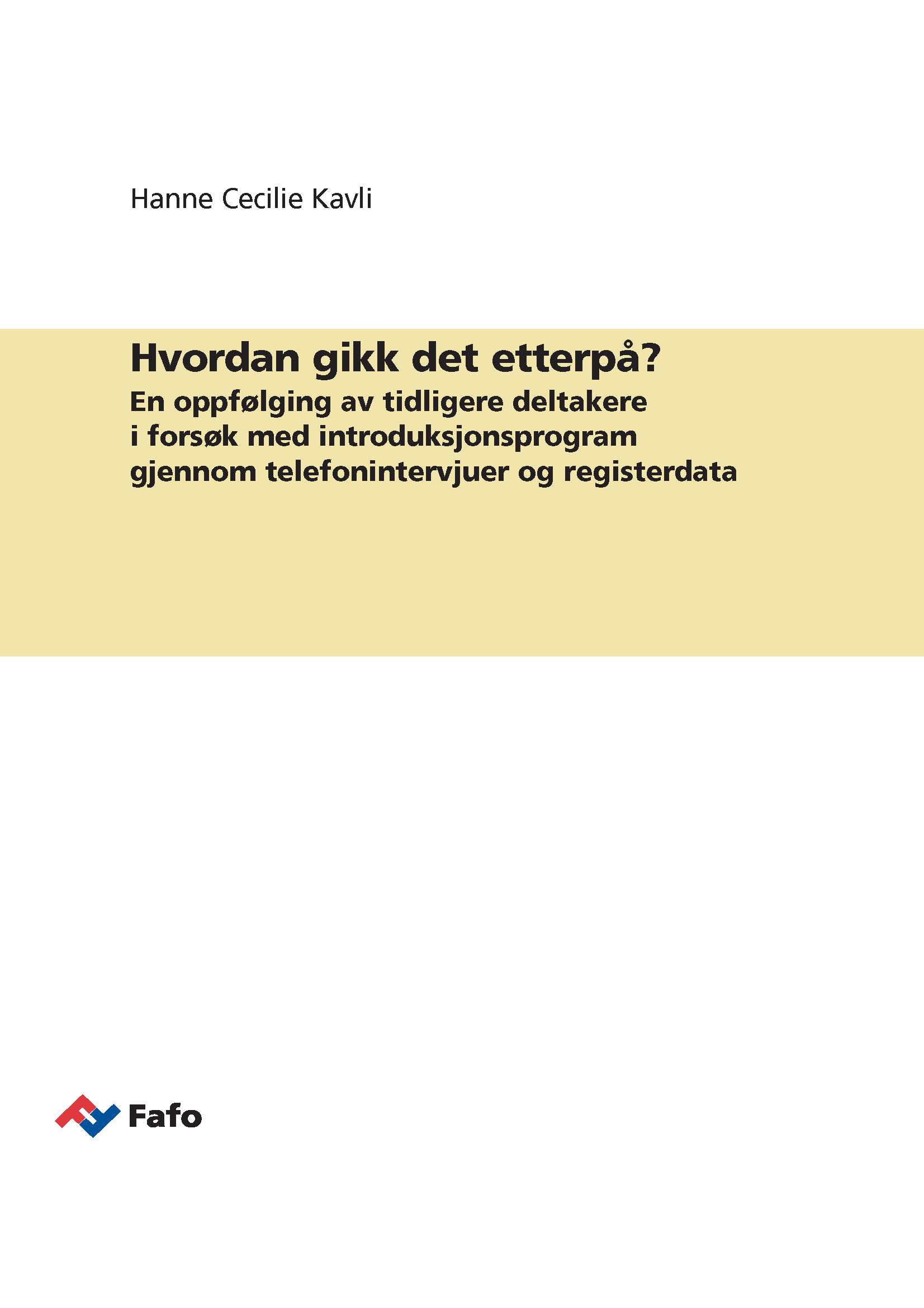 Hanne Cecilie Kavli

Hvordan gikk det etterpå?

En oppfølging av tidligere deltakere i forsøk med introduksjonsprogram gjennom telefonintervjuer og registerdata

Fafo